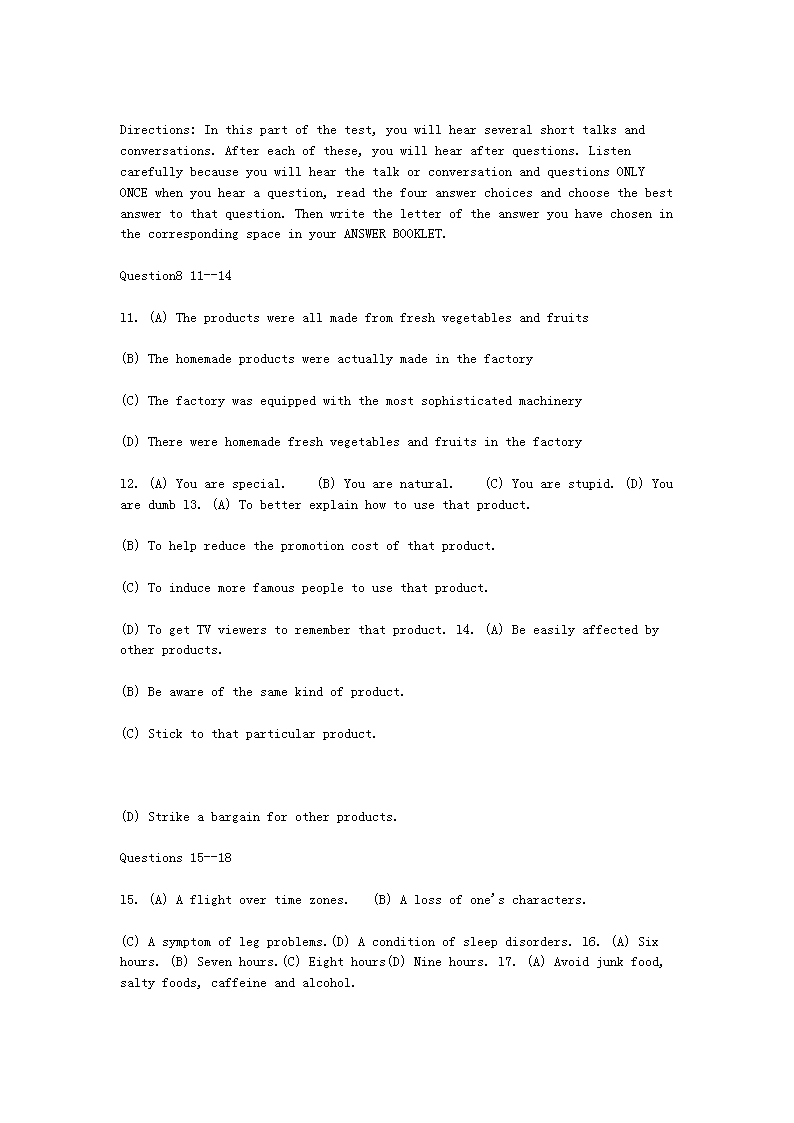 Directions: In this part of the test, you will hear several short talks and conversations. After each of these, you will hear after questions. Listen carefully because you will hear the talk or conversation and questions ONLY ONCE when you hear a question, read the four answer choices and choose the best answer to that question. Then write the letter of the answer you have chosen in the corresponding space in your ANSWER BOOKLET.

Question8 11--14

11. (A) The products were all made from fresh vegetables and fruits

(B) The homemade products were actually made in the factory

(C) The factory was equipped with the most sophisticated machinery

(D) There were homemade fresh vegetables and fruits in the factory

12. (A) You are special. (B) You are natural. (C) You are stupid. (D) You are dumb 13. (A) To better explain how to use that product.

(B) To help reduce the promotion cost of that product.

(C) To induce more famous people to use that product.

(D) To get TV viewers to remember that product. 14. (A) Be easily affected by other products.

(B) Be aware of the same kind of product.

(C) Stick to that particular product.

(D) Strike a bargain for other products.

Questions 15--18

15. (A) A flight over time zones. (B) A loss of one's characters.

(C) A symptom of leg problems.(D) A condition of sleep disorders. 16. (A) Six hours. (B) Seven hours.(C) Eight hours(D) Nine hours. 17. (A) Avoid junk food, salty foods, caffeine and alcohol.